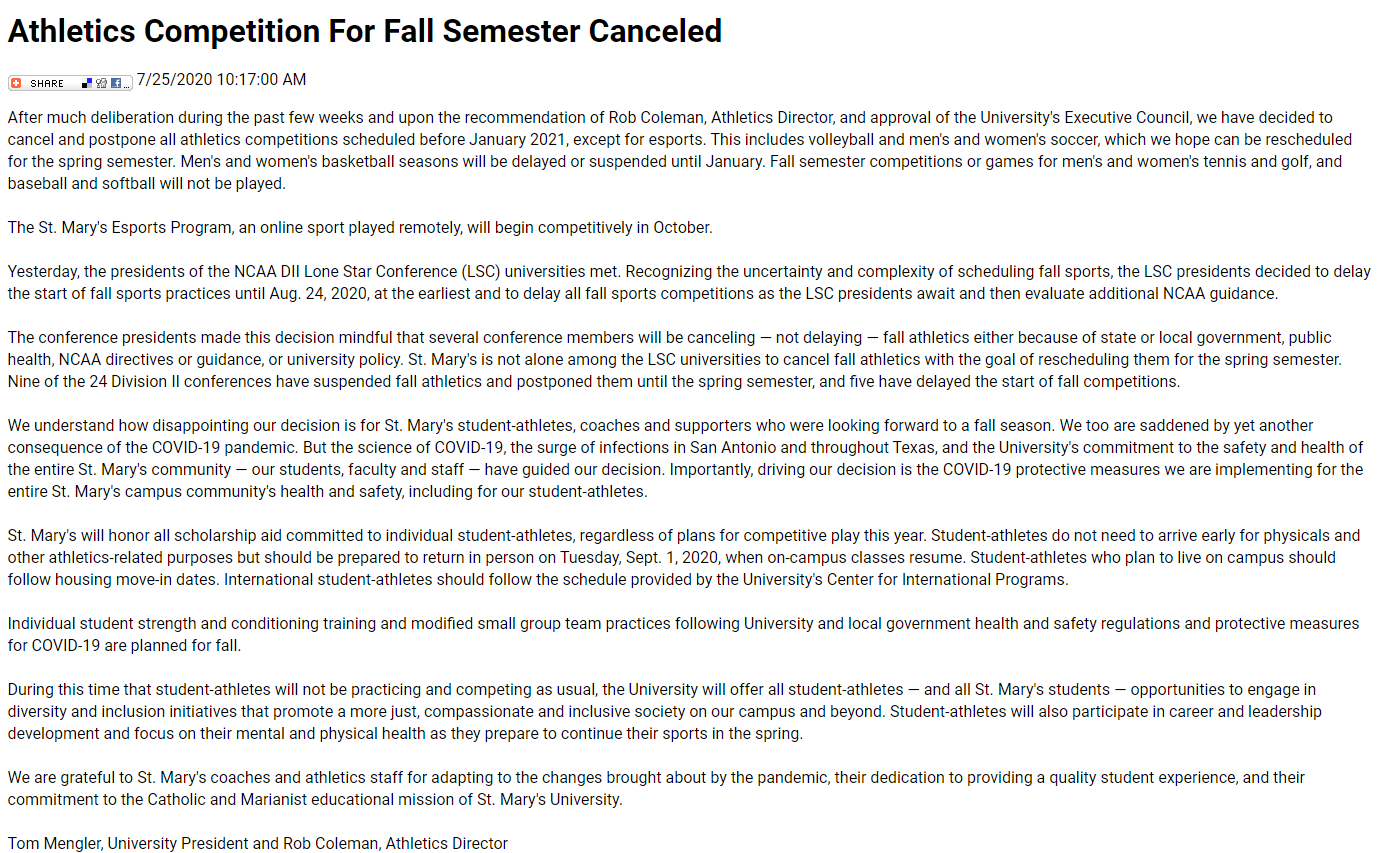 Athletics Competition For Fall Semester Canceled

SHARE 7/25/2020 10:17:00 AM

After much deliberation during the past few weeks and upon the recommendation of Rob Coleman, Athletics Director, and approval of the University's Executive Council, we have decided to cancel and postpone all athletics competitions scheduled before January 2021, except for esports. This includes volleyball and men's and women's soccer, which we hope can be rescheduled for the spring semester. Men's and women's basketball seasons will be delayed or suspended until January. Fall semester competitions or games for men's and women's tennis and golf, and baseball and softball will not be played.

The St. Mary's Esports Program, an online sport played remotely, will begin competitively in October.

Yesterday, the presidents of the NCAA DII Lone Star Conference (LSC) universities met. Recognizing the uncertainty and complexity of scheduling fall sports, the LSC presidents decided to delay the start of fall sports practices until Aug. 24, 2020, at the earliest and to delay all fall sports competitions as the LSC presidents await and then evaluate additional NCAA guidance.

The conference presidents made this decision mindful that several conference members will be canceling — not delaying — fall athletics either because of state or local government, public health, NCAA directives or guidance, or university policy. St. Mary's is not alone among the LSC universities to cancel fall athletics with the goal of rescheduling them for the spring semester. Nine of the 24 Division II conferences have suspended fall athletics and postponed them until the spring semester, and five have delayed the start of fall competitions.

We understand how disappointing our decision is for St. Mary's student-athletes, coaches and supporters who were looking forward to a fall season. We too are saddened by yet another consequence of the COVID-19 pandemic. But the science of COVID-19, the surge of infections in San Antonio and throughout Texas, and the University's commitment to the safety and health of the entire St. Mary's community — our students, faculty and staff — have guided our decision. Importantly, driving our decision is the COVID-19 protective measures we are implementing for the entire St. Mary's campus community's health and safety, including for our student-athletes.

St. Mary's will honor all scholarship aid committed to individual student-athletes, regardless of plans for competitive play this year. Student-athletes do not need to arrive early for physicals and other athletics-related purposes but should be prepared to return in person on Tuesday, Sept. 1, 2020, when on-campus classes resume. Student-athletes who plan to live on campus should follow housing move-in dates. International student-athletes should follow the schedule provided by the University's Center for International Programs.

Individual student strength and conditioning training and modified small group team practices following University and local government health and safety regulations and protective measures for COVID-19 are planned for fall.

During this time that student-athletes will not be practicing and competing as usual, the University will offer all student-athletes — and all St. Mary's students — opportunities to engage in diversity and inclusion initiatives that promote a more just, compassionate and inclusive society on our campus and beyond. Student-athletes will also participate in career and leadership development and focus on their mental and physical health as they prepare to continue their sports in the spring.

We are grateful to St. Mary's coaches and athletics staff for adapting to the changes brought about by the pandemic, their dedication to providing a quality student experience, and their commitment to the Catholic and Marianist educational mission of St. Mary's University.

Tom Mengler, University President and Rob Coleman, Athletics Director